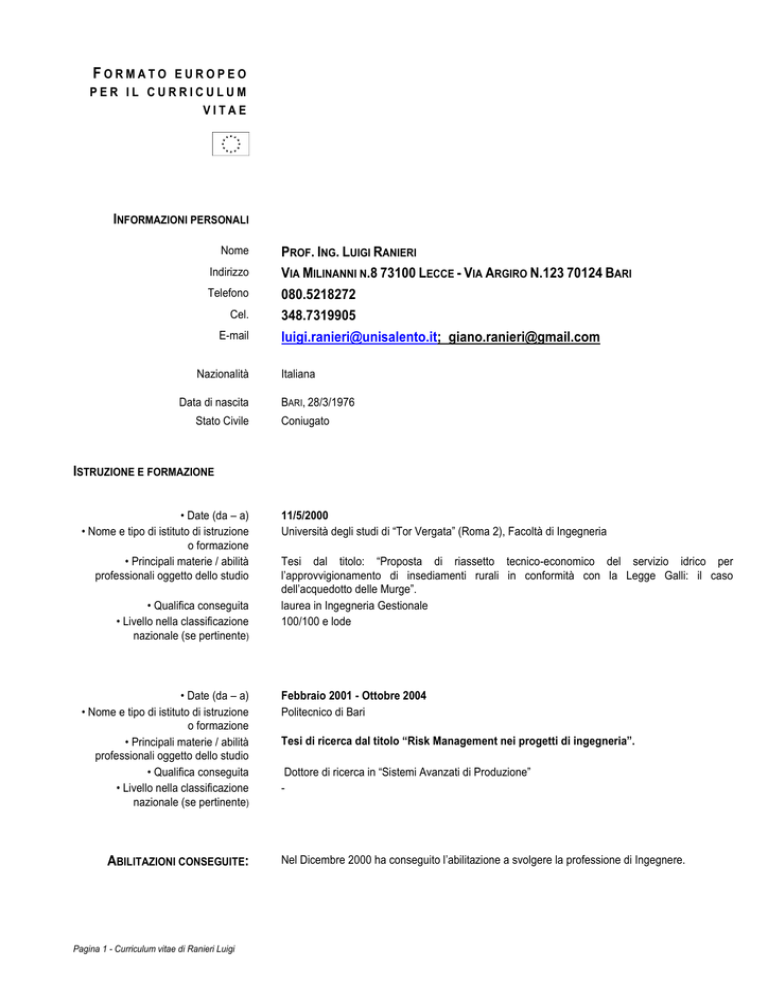 FORMATO EUROPEO PER IL CURRICULUM VITAE

INFORMAZIONI PERSONALI

Nome PROF. ING. LUIGI RANIERI
Indirizzo VIA MILINANNI N.8 73100 LECCE - VIA ARGIRO N.123 70124 BARI
Telefono 080.5218272
Cel. 348.7319905
E-mail luigi.ranieri@unisalento.it; giano.ranieri@gmail.com

Nazionalità Italiana

Data di nascita BARI, 28/3/1976
Stato Civile Coniugato

ISTRUZIONE E FORMAZIONE

• Date (da – a) 11/5/2000
• Nome e tipo di istituto di istruzione o formazione Università degli studi di "Tor Vergata" (Roma 2), Facoltà di Ingegneria
• Principali materie / abilità professionali oggetto dello studio Tesi dal titolo: "Proposta di riassetto tecnico-economico del servizio idrico per l'approvvigionamento di insediamenti rurali in conformità con la Legge Galli: il caso dell'acquedotto delle Murge".
• Qualifica conseguita laurea in Ingegneria Gestionale
• Livello nella classificazione nazionale (se pertinente) 100/100 e lode

• Date (da – a) Febbraio 2001 - Ottobre 2004
• Nome e tipo di istituto di istruzione o formazione Politecnico di Bari
• Principali materie / abilità professionali oggetto dello studio Tesi di ricerca dal titolo "Risk Management nei progetti di ingegneria".
• Qualifica conseguita Dottore di ricerca in "Sistemi Avanzati di Produzione"
• Livello nella classificazione nazionale (se pertinente) -

ABILITAZIONI CONSEGUITE: Nel Dicembre 2000 ha conseguito l'abilitazione a svolgere la professione di Ingegnere.

Pagina 1 - Curriculum vitae di Ranieri Luigi